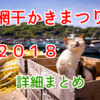 網干かきまつり
2018
詳細まとめ